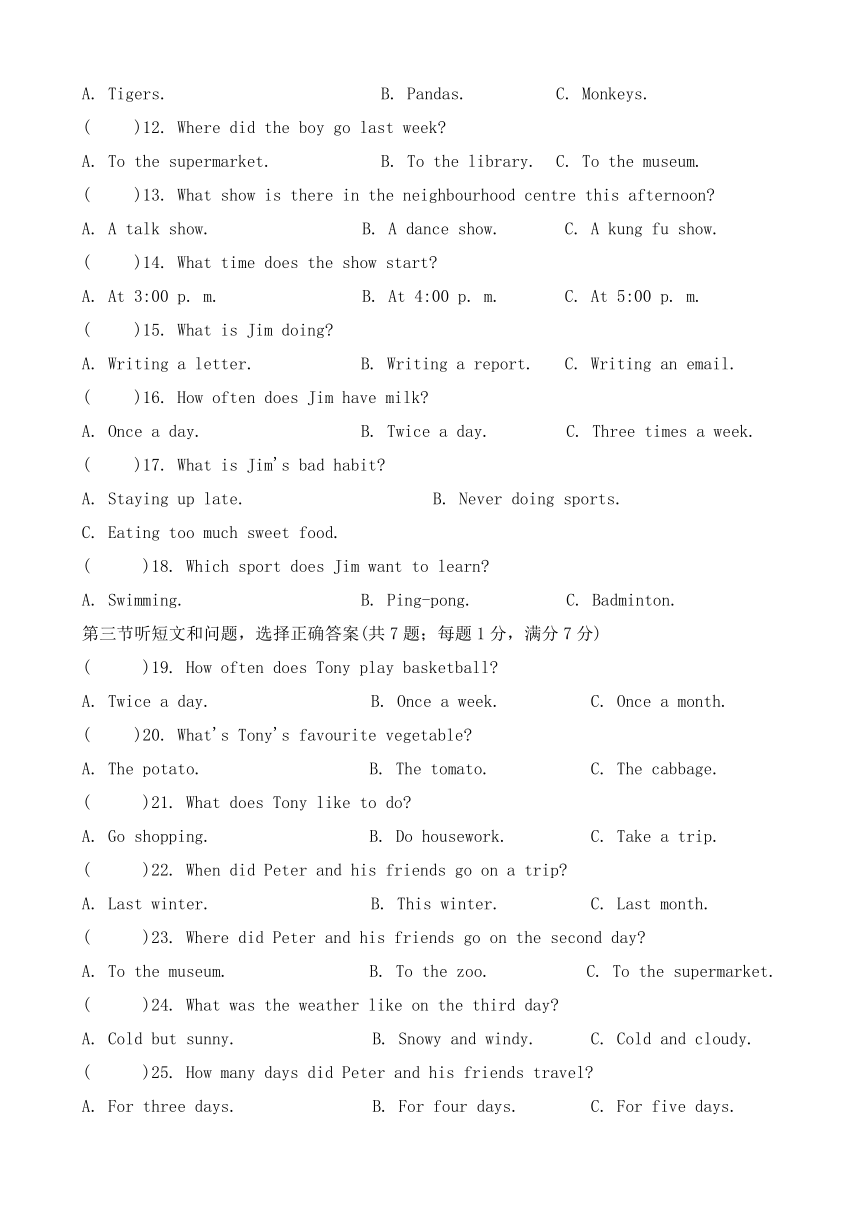 A. Tigers. B. Pandas. C. Monkeys.

( )12. Where did the boy go last week?

A. To the supermarket. B. To the library. C. To the museum.

( )13. What show is there in the neighbourhood centre this afternoon?

A. A talk show. B. A dance show. C. A kung fu show.

( )14. What time does the show start?

A. At 3:00 p. m. B. At 4:00 p. m. C. At 5:00 p. m.

( )15. What is Jim doing?

A. Writing a letter. B. Writing a report. C. Writing an email.

( )16. How often does Jim have milk?

A. Once a day. B. Twice a day. C. Three times a week.

( )17. What is Jim's bad habit?

A. Staying up late. B. Never doing sports.

C. Eating too much sweet food.

( )18. Which sport does Jim want to learn?

A. Swimming. B. Ping-pong. C. Badminton.

第三节听短文和问题，选择正确答案(共7题；每题1分，满分7分)

( )19. How often does Tony play basketball?

A. Twice a day. B. Once a week. C. Once a month.

( )20. What's Tony's favourite vegetable?

A. The potato. B. The tomato. C. The cabbage.

( )21. What does Tony like to do?

A. Go shopping. B. Do housework. C. Take a trip.

( )22. When did Peter and his friends go on a trip?

A. Last winter. B. This winter. C. Last month.

( )23. Where did Peter and his friends go on the second day?

A. To the museum. B. To the zoo. C. To the supermarket.

( )24. What was the weather like on the third day?

A. Cold but sunny. B. Snowy and windy. C. Cold and cloudy.

( )25. How many days did Peter and his friends travel?

A. For three days. B. For four days. C. For five days.